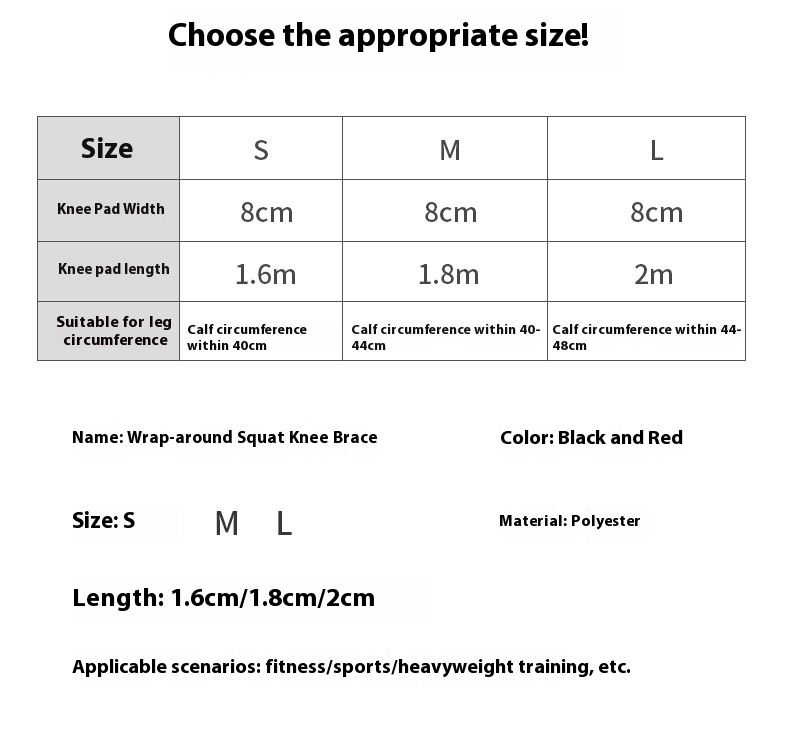 Choose the appropriate size!

| Size | S | M | L |
|---|---|---|---|
| Knee Pad Width | 8cm | 8cm | 8cm |
| Knee pad length | 1.6m | 1.8m | 2m |
| Suitable for leg circumference | Calf circumference within 40cm | Calf circumference within 40-44cm | Calf circumference within 44-48cm |

Name: Wrap-around Squat Knee Brace

Color: Black and Red

Size: S M L

Material: Polyester

Length: 1.6cm/1.8cm/2cm

Applicable scenarios: fitness/sports/heavyweight training, etc.